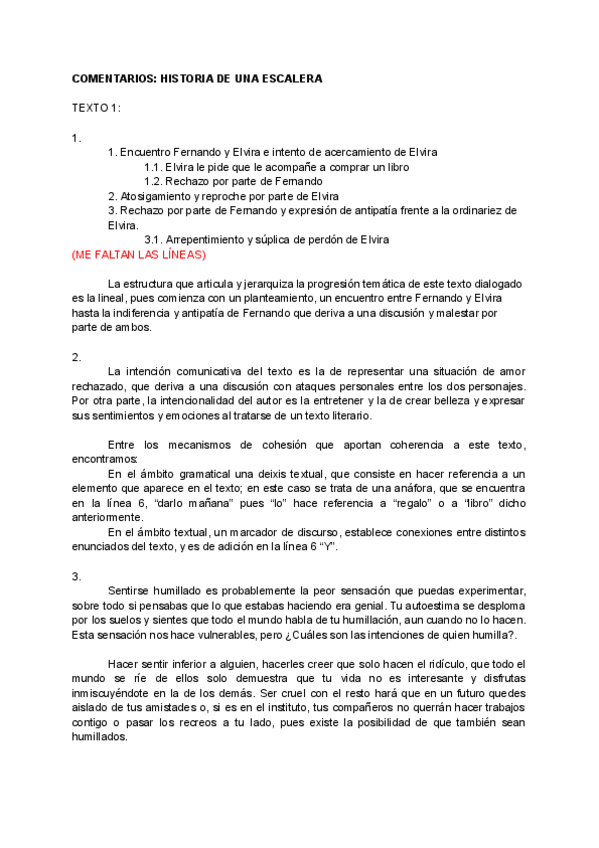 COMENTARIOS: HISTORIA DE UNA ESCALERA

TEXTO 1:

1.
1. Encuentro Fernando y Elvira e intento de acercamiento de Elvira
1.1. Elvira le pide que le acompañe a comprar un libro
1.2. Rechazo por parte de Fernando
2. Atosigamiento y reproche por parte de Elvira
3. Rechazo por parte de Fernando y expresión de antipatía frente a la ordinariez de Elvira.
3.1. Arrepentimiento y súplica de perdón de Elvira
(ME FALTAN LAS LÍNEAS)

La estructura que articula y jerarquiza la progresión temática de este texto dialogado es la lineal, pues comienza con un planteamiento, un encuentro entre Fernando y Elvira hasta la indiferencia y antipatía de Fernando que deriva a una discusión y malestar por parte de ambos.

2.
La intención comunicativa del texto es la de representar una situación de amor rechazado, que deriva a una discusión con ataques personales entre los dos personajes. Por otra parte, la intencionalidad del autor es la entretener y la de crear belleza y expresar sus sentimientos y emociones al tratarse de un texto literario.

Entre los mecanismos de cohesión que aportan coherencia a este texto, encontramos:
En el ámbito gramatical una deixis textual, que consiste en hacer referencia a un elemento que aparece en el texto; en este caso se trata de una anáfora, que se encuentra en la línea 6, "darlo mañana" pues "lo" hace referencia a "regalo" o a "libro" dicho anteriormente.
En el ámbito textual, un marcador de discurso, establece conexiones entre distintos enunciados del texto, y es de adición en la línea 6 "Y".

3.
Sentirse humillado es probablemente la peor sensación que puedas experimentar, sobre todo si pensabas que lo que estabas haciendo era genial. Tu autoestima se desploma por los suelos y sientes que todo el mundo habla de tu humillación, aun cuando no lo hacen. Esta sensación nos hace vulnerables, pero ¿Cuáles son las intenciones de quien humilla?.

Hacer sentir inferior a alguien, hacerles creer que solo hacen el ridículo, que todo el mundo se ríe de ellos solo demuestra que tu vida no es interesante y disfrutas inmiscuyéndote en la de los demás. Ser cruel con el resto hará que en un futuro quedes aislado de tus amistades o, si es en el instituto, tus compañeros no querrán hacer trabajos contigo o pasar los recreos a tu lado, pues existe la posibilidad de que también sean humillados.